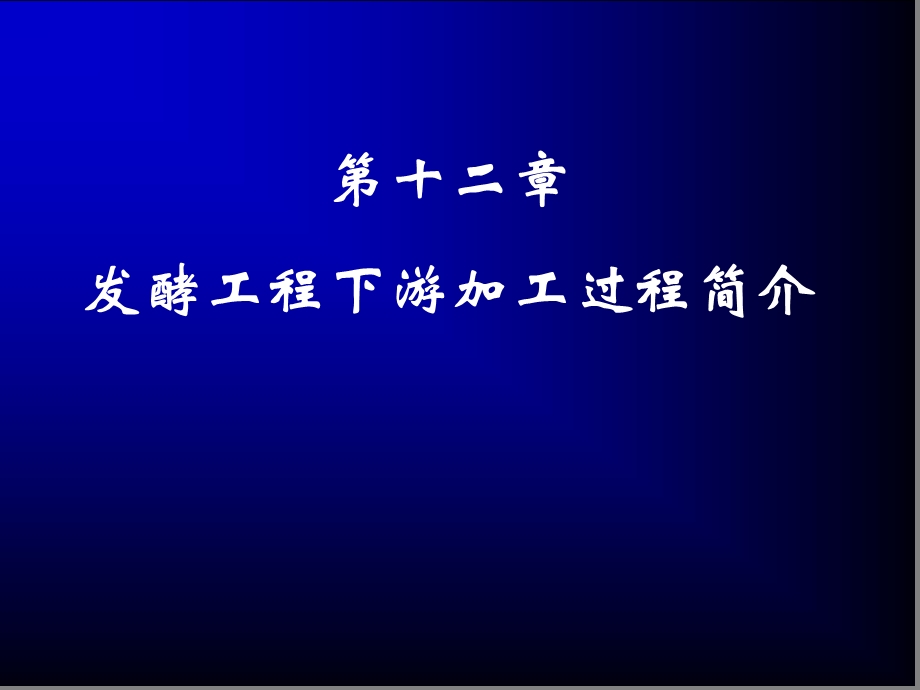 第十二章

发酵工程下游加工过程简介